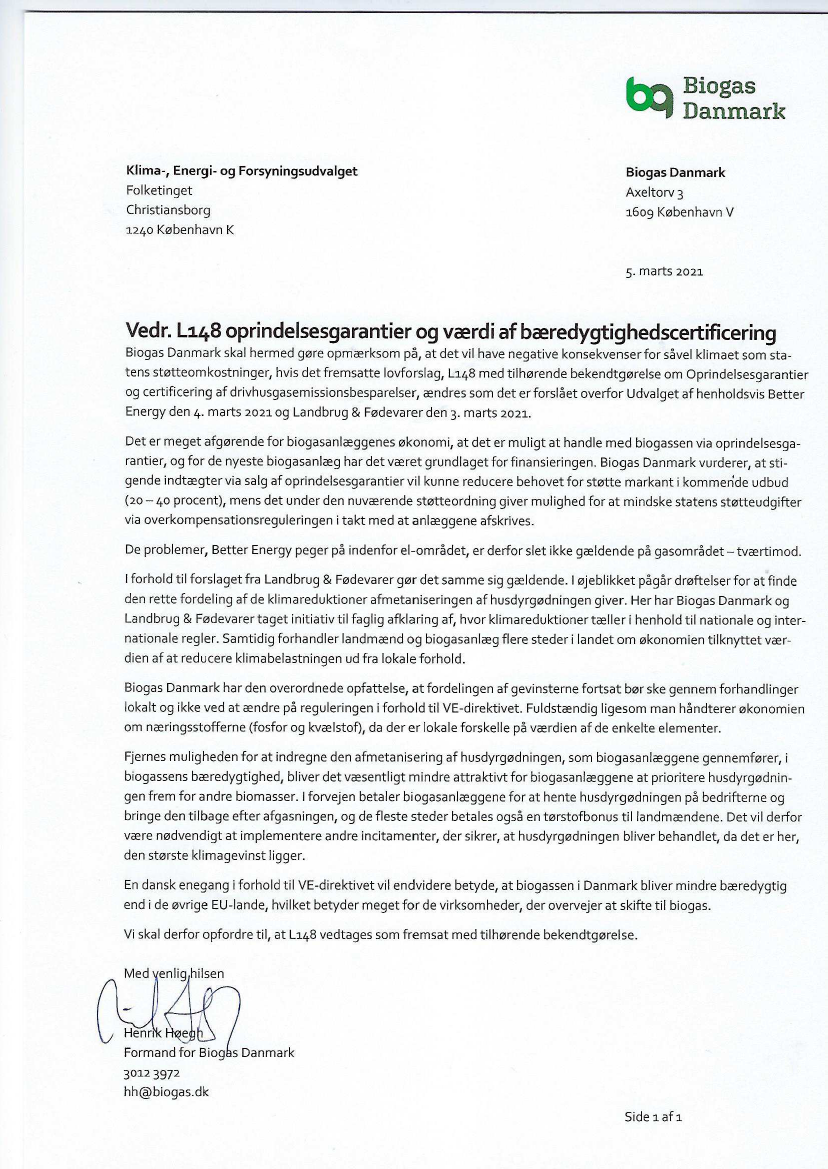 Biogas Danmark

Klima-, Energi- og Forsyningsudvalget
Folketinget
Christiansborg
1240 København K

Biogas Danmark
Axeltorv 3
1609 København V

5. marts 2021

Vedr. L148 oprindelsesgarantier og værdi af bæredygtighedscertificering

Biogas Danmark skal hermed gøre opmærksom på, at det vil have negative konsekvenser for såvel klimaet som statens støtteomkostninger, hvis det fremsatte lovforslag, L148 med tilhørende bekendtgørelse om Oprindelsesgarantier og certificering af drivhusgasemissionsbesparelser, ændres som det er forslået overfor Udvalget af henholdsvis Better Energy den 4. marts 2021 og Landbrug & Fødevarer den 3. marts 2021.

Det er meget afgørende for biogasanlæggenes økonomi, at det er muligt at handle med biogassen via oprindelsesgarantier, og for de nyeste biogasanlæg har det været grundlaget for finansieringen. Biogas Danmark vurderer, at stigende indtægter via salg af oprindelsesgarantier vil kunne reducere behovet for støtte markant i kommende udbud (20 – 40 procent), mens det under den nuværende støtteordning giver mulighed for at mindske statens støtteudgifter via overkompensationsreguleringen i takt med at anlæggene afskrives.

De problemer, Better Energy peger på indenfor el-området, er derfor slet ikke gældende på gasområdet – tværtimod.

I forhold til forslaget fra Landbrug & Fødevarer gør det samme sig gældende. I øjeblikket pågår drøftelser for at finde den rette fordeling af de klimareduktioner afmetaniseringen af husdyrgødningen giver. Her har Biogas Danmark og Landbrug & Fødevarer taget initiativ til faglig afklaring af, hvor klimareduktioner tæller i henhold til nationale og internationale regler. Samtidig forhandler landmænd og biogasanlæg flere steder i landet om økonomien tilknyttet værdien af at reducere klimabelastningen ud fra lokale forhold.

Biogas Danmark har den overordnede opfattelse, at fordelingen af gevinsterne fortsat bør ske gennem forhandlinger lokalt og ikke ved at ændre på reguleringen i forhold til VE-direktivet. Fuldstændig ligesom man håndterer økonomien om næringsstofferne (fosfor og kvælstof), da der er lokale forskelle på værdien af de enkelte elementer.

Fjernes muligheden for at indregne den afmetanisering af husdyrgødningen, som biogasanlæggene gennemfører, i biogassens bæredygtighed, bliver det væsentligt mindre attraktivt for biogasanlæggene at prioritere husdyrgødningen frem for andre biomasser. I forvejen betaler biogasanlæggene for at hente husdyrgødningen på bedrifterne og bringe den tilbage efter afgasningen, og de fleste steder betales også en tørstofbonus til landmændene. Det vil derfor være nødvendigt at implementere andre incitamenter, der sikrer, at husdyrgødningen bliver behandlet, da det er her, den største klimagevinst ligger.

En dansk enegang i forhold til VE-direktivet vil endvidere betyde, at biogassen i Danmark bliver mindre bæredygtig end i de øvrige EU-lande, hvilket betyder meget for de virksomheder, der overvejer at skifte til biogas.

Vi skal derfor opfordre til, at L148 vedtages som fremsat med tilhørende bekendtgørelse.

Med venlig hilsen

Henrik Høegh
Formand for Biogas Danmark
3012 3972
hh@biogas.dk

Side 1 af 1